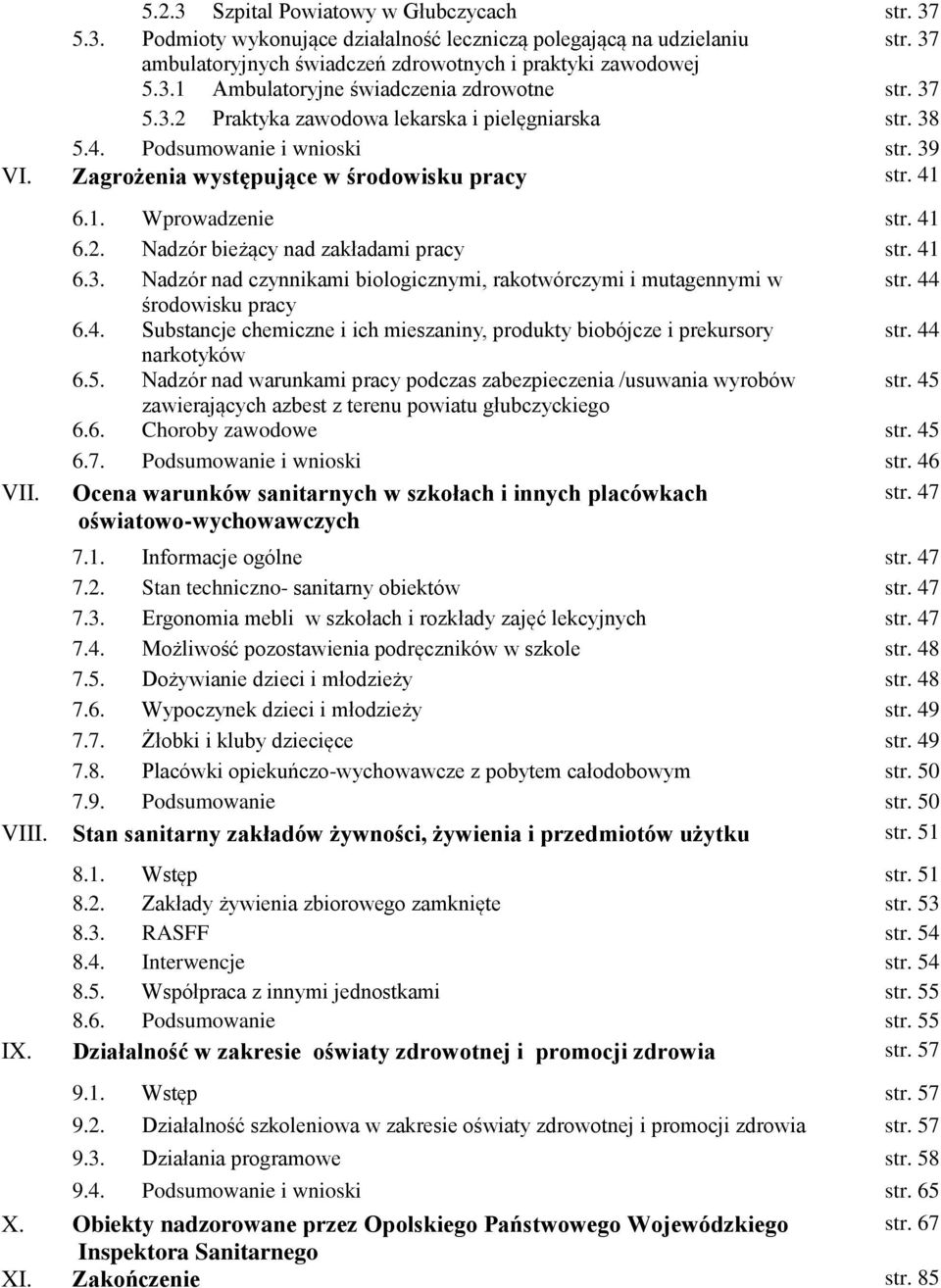 5.2.3 Szpital Powiatowy w Głubczycach str. 37
5.3. Podmioty wykonujące działalność leczniczą polegającą na udzielaniu ambulatoryjnych świadczeń zdrowotnych i praktyki zawodowej str. 37
5.3.1 Ambulatoryjne świadczenia zdrowotne str. 37
5.3.2 Praktyka zawodowa lekarska i pielęgniarska str. 38
5.4. Podsumowanie i wnioski str. 39
VI. Zagrożenia występujące w środowisku pracy str. 41
6.1. Wprowadzenie str. 41
6.2. Nadzór bieżący nad zakładami pracy str. 41
6.3. Nadzór nad czynnikami biologicznymi, rakotwórczymi i mutagennymi w środowisku pracy str. 44
6.4. Substancje chemiczne i ich mieszaniny, produkty biobójcze i prekursory narkotyków str. 44
6.5. Nadzór nad warunkami pracy podczas zabezpieczenia /usuwania wyrobów zawierających azbest z terenu powiatu głubczyckiego str. 45
6.6. Choroby zawodowe str. 45
6.7. Podsumowanie i wnioski str. 46
VII. Ocena warunków sanitarnych w szkołach i innych placówkach oświatowo-wychowawczych str. 47
7.1. Informacje ogólne str. 47
7.2. Stan techniczno- sanitarny obiektów str. 47
7.3. Ergonomia mebli w szkołach i rozkłady zajęć lekcyjnych str. 47
7.4. Możliwość pozostawienia podręczników w szkole str. 48
7.5. Dożywianie dzieci i młodzieży str. 48
7.6. Wypoczynek dzieci i młodzieży str. 49
7.7. Żłobki i kluby dziecięce str. 49
7.8. Placówki opiekuńczo-wychowawcze z pobytem całodobowym str. 50
7.9. Podsumowanie str. 50
VIII. Stan sanitarny zakładów żywności, żywienia i przedmiotów użytku str. 51
8.1. Wstęp str. 51
8.2. Zakłady żywienia zbiorowego zamknięte str. 53
8.3. RASFF str. 54
8.4. Interwencje str. 54
8.5. Współpraca z innymi jednostkami str. 55
8.6. Podsumowanie str. 55
IX. Działalność w zakresie oświaty zdrowotnej i promocji zdrowia str. 57
9.1. Wstęp str. 57
9.2. Działalność szkoleniowa w zakresie oświaty zdrowotnej i promocji zdrowia str. 57
9.3. Działania programowe str. 58
9.4. Podsumowanie i wnioski str. 65
X. Obiekty nadzorowane przez Opolskiego Państwowego Wojewódzkiego Inspektora Sanitarnego str. 67
XI. Zakończenie str. 85